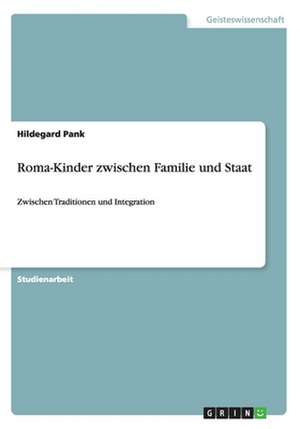 Geisteswissenschaft

Hildegard Pank

Roma-Kinder zwischen Familie und Staat

Zwischen Traditionen und Integration

Studienarbeit

GRIN